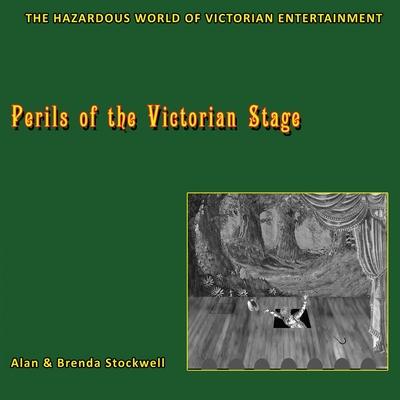 THE HAZARDOUS WORLD OF VICTORIAN ENTERTAINMENT

Perils of the Victorian Stage

Alan & Brenda Stockwell